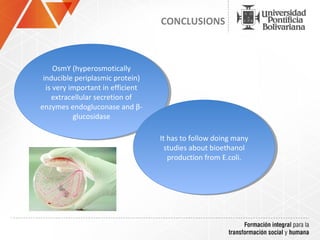 CONCLUSIONS

Universidad Pontificia Bolivariana

OsmY (hyperosmotically inducible periplasmic protein) is very important in efficient extracellular secretion of enzymes endogluconase and β-glucosidase

It has to follow doing many studies about bioethanol production from E.coli.

Formación integral para la transformación social y humana